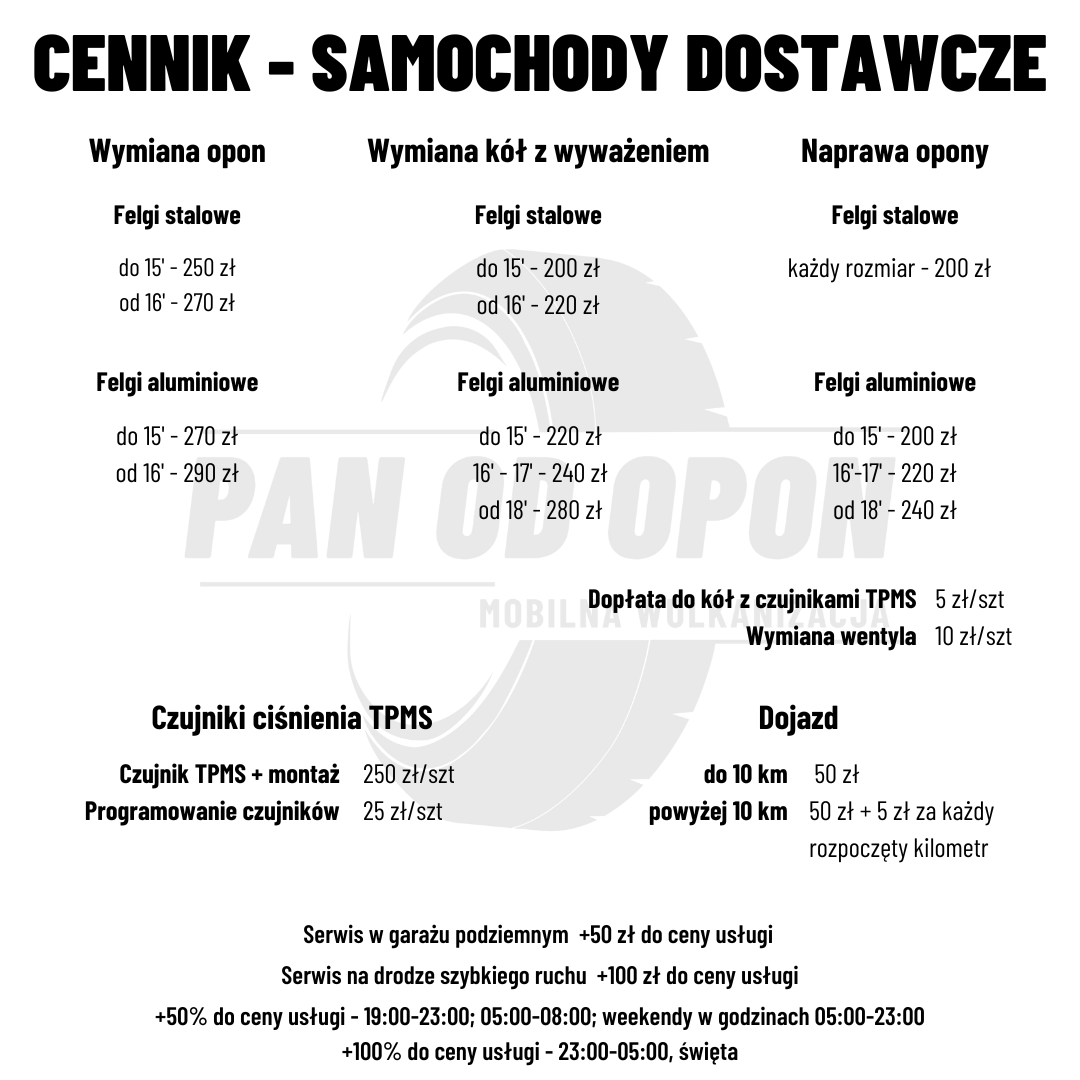 CENNIK - SAMOCHODY DOSTAWCZE

Wymiana opon

Felgi stalowe

do 15' - 250 zł
od 16' - 270 zł

Felgi aluminiowe

do 15' - 270 zł
od 16' - 290 zł

Wymiana kół z wyważeniem

Felgi stalowe

do 15' - 200 zł
od 16' - 220 zł

Felgi aluminiowe

do 15' - 220 zł
16' - 17' - 240 zł
od 18' - 280 zł

Naprawa opony

Felgi stalowe

każdy rozmiar - 200 zł

Felgi aluminiowe

do 15' - 200 zł
16'-17' - 220 zł
od 18' - 240 zł

PAN OD OPON
MOBILNA WULKANIZACJA

Dopłata do kół z czujnikami TPMS 5 zł/szt
Wymiana wentyla 10 zł/szt

Czujniki ciśnienia TPMS

Czujnik TPMS + montaż 250 zł/szt
Programowanie czujników 25 zł/szt

Dojazd

do 10 km 50 zł
powyżej 10 km 50 zł + 5 zł za każdy rozpoczęty kilometr

Serwis w garażu podziemnym +50 zł do ceny usługi
Serwis na drodze szybkiego ruchu +100 zł do ceny usługi
+50% do ceny usługi - 19:00-23:00; 05:00-08:00; weekendy w godzinach 05:00-23:00
+100% do ceny usługi - 23:00-05:00, święta